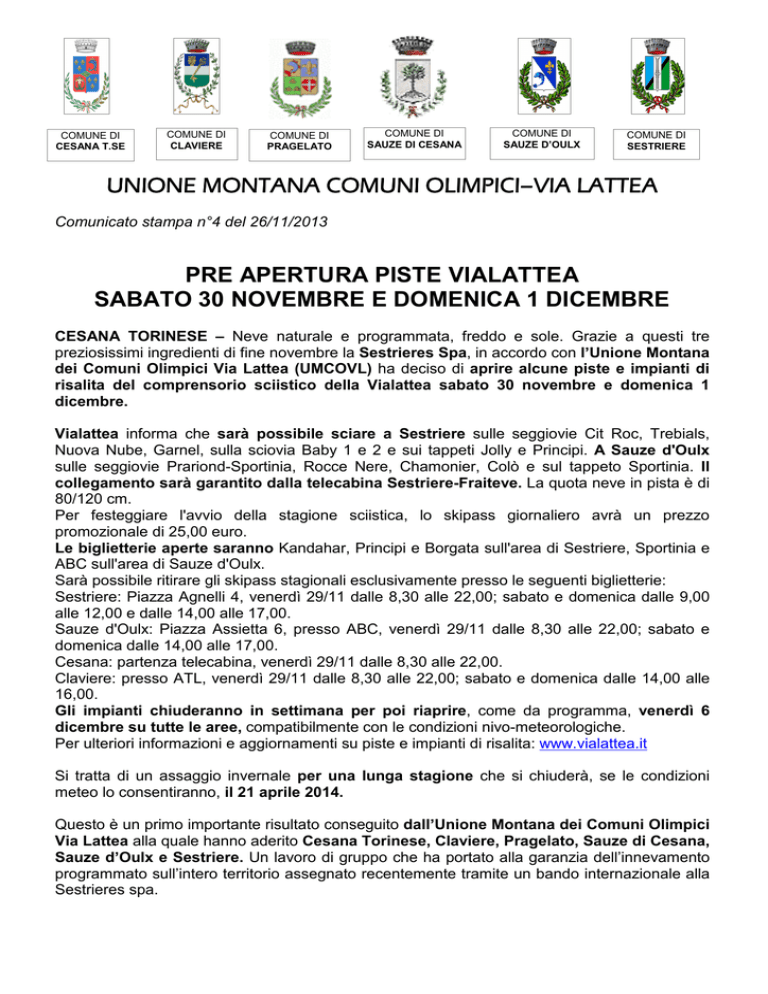 COMUNE DI CESANA T.SE

COMUNE DI CLAVIERE

COMUNE DI PRAGELATO

COMUNE DI SAUZE DI CESANA

COMUNE DI SAUZE D'OULX

COMUNE DI SESTRIERE

UNIONE MONTANA COMUNI OLIMPICI–VIA LATTEA

Comunicato stampa n°4 del 26/11/2013

PRE APERTURA PISTE VIALATTEA
SABATO 30 NOVEMBRE E DOMENICA 1 DICEMBRE

CESANA TORINESE – Neve naturale e programmata, freddo e sole. Grazie a questi tre preziosissimi ingredienti di fine novembre la Sestrieres Spa, in accordo con l'Unione Montana dei Comuni Olimpici Via Lattea (UMCOVL) ha deciso di aprire alcune piste e impianti di risalita del comprensorio sciistico della Vialattea sabato 30 novembre e domenica 1 dicembre.

Vialattea informa che sarà possibile sciare a Sestriere sulle seggiovie Cit Roc, Trebials, Nuova Nube, Garnel, sulla sciovia Baby 1 e 2 e sui tappeti Jolly e Principi. A Sauze d'Oulx sulle seggiovie Prariond-Sportinia, Rocce Nere, Chamonier, Colò e sul tappeto Sportinia. Il collegamento sarà garantito dalla telecabina Sestriere-Fraiteve. La quota neve in pista è di 80/120 cm.
Per festeggiare l'avvio della stagione sciistica, lo skipass giornaliero avrà un prezzo promozionale di 25,00 euro.
Le biglietterie aperte saranno Kandahar, Principi e Borgata sull'area di Sestriere, Sportinia e ABC sull'area di Sauze d'Oulx.
Sarà possibile ritirare gli skipass stagionali esclusivamente presso le seguenti biglietterie:
Sestriere: Piazza Agnelli 4, venerdì 29/11 dalle 8,30 alle 22,00; sabato e domenica dalle 9,00 alle 12,00 e dalle 14,00 alle 17,00.
Sauze d'Oulx: Piazza Assietta 6, presso ABC, venerdì 29/11 dalle 8,30 alle 22,00; sabato e domenica dalle 14,00 alle 17,00.
Cesana: partenza telecabina, venerdì 29/11 dalle 8,30 alle 22,00.
Claviere: presso ATL, venerdì 29/11 dalle 8,30 alle 22,00; sabato e domenica dalle 14,00 alle 16,00.
Gli impianti chiuderanno in settimana per poi riaprire, come da programma, venerdì 6 dicembre su tutte le aree, compatibilmente con le condizioni nivo-meteorologiche.
Per ulteriori informazioni e aggiornamenti su piste e impianti di risalita: www.vialattea.it

Si tratta di un assaggio invernale per una lunga stagione che si chiuderà, se le condizioni meteo lo consentiranno, il 21 aprile 2014.

Questo è un primo importante risultato conseguito dall'Unione Montana dei Comuni Olimpici Via Lattea alla quale hanno aderito Cesana Torinese, Claviere, Pragelato, Sauze di Cesana, Sauze d'Oulx e Sestriere. Un lavoro di gruppo che ha portato alla garanzia dell'innevamento programmato sull'intero territorio assegnato recentemente tramite un bando internazionale alla Sestrieres spa.